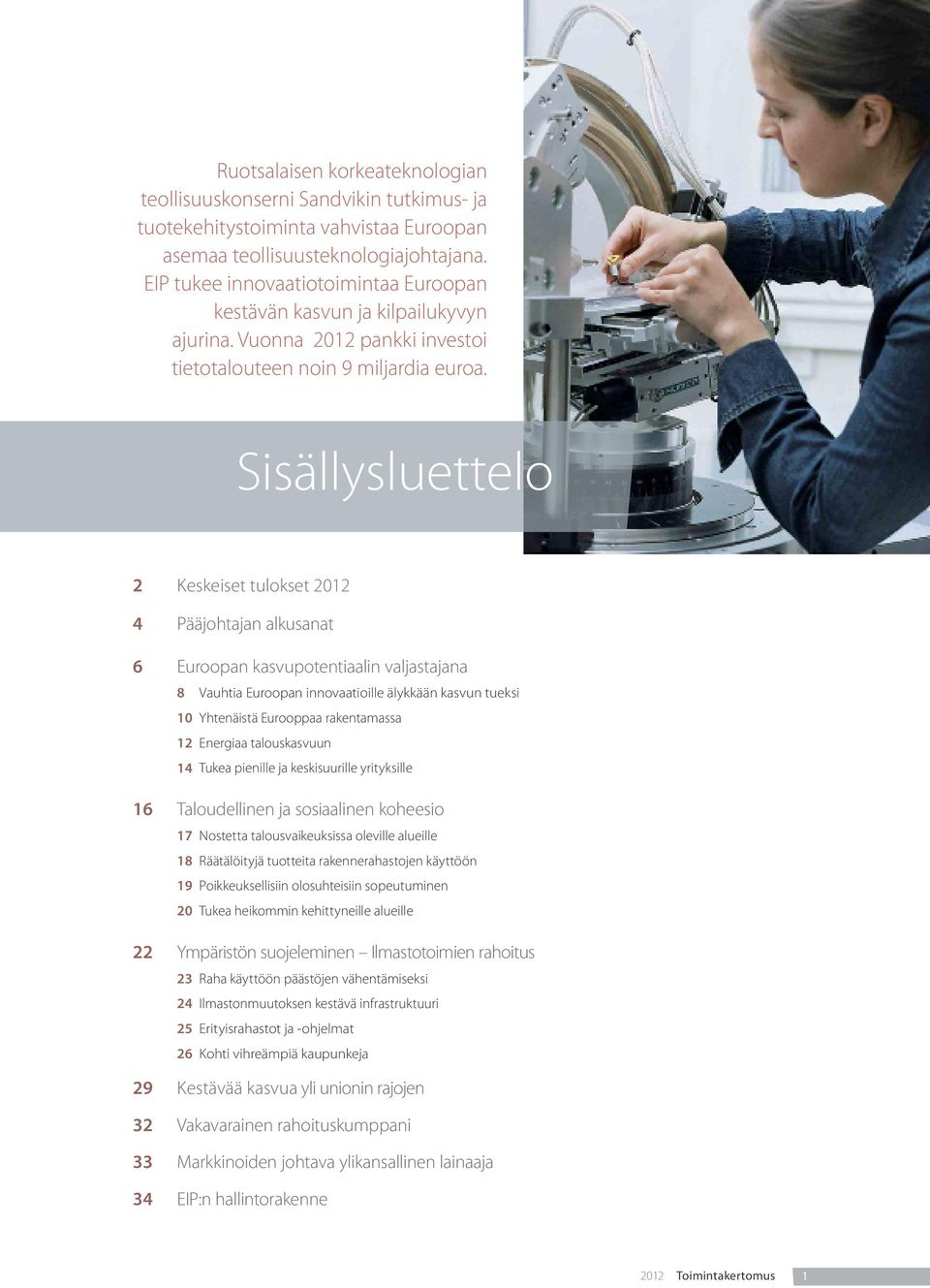 Ruotsalaisen korkeateknologian teollisuuskonserni Sandvikin tutkimus- ja tuotekehitystoiminta vahvistaa Euroopan asemaa teollisuusteknologiajohtajana. EIP tukee innovaatiotoimintaa Euroopan kestävän kasvun ja kilpailukyvyn ajurina. Vuonna 2012 pankki investoi tietotalouteen noin 9 miljardia euroa.

Sisällysluettelo

2 Keskeiset tulokset 2012

4 Pääjohtajan alkusanat

6 Euroopan kasvupotentiaalin valjastajana

8 Vauhtia Euroopan innovaatioille älykkään kasvun tueksi

10 Yhtenäistä Eurooppaa rakentamassa

12 Energiaa talouskasvuun

14 Tukea pienille ja keskisuurille yrityksille

16 Taloudellinen ja sosiaalinen koheesio

17 Nostetta talousvaikeuksissa oleville alueille

18 Räätälöityjä tuotteita rakennerahastojen käyttöön

19 Poikkeuksellisiin olosuhteisiin sopeutuminen

20 Tukea heikommin kehittyneille alueille

22 Ympäristön suojeleminen – Ilmastotoimien rahoitus

23 Raha käyttöön päästöjen vähentämiseksi

24 Ilmastonmuutoksen kestävä infrastruktuuri

25 Erityisrahastot ja -ohjelmat

26 Kohti vihreämpiä kaupunkeja

29 Kestävää kasvua yli unionin rajojen

32 Vakavarainen rahoituskumppani

33 Markkinoiden johtava ylikansallinen lainaaja

34 EIP:n hallintorakenne

2012 Toimintakertomus 1